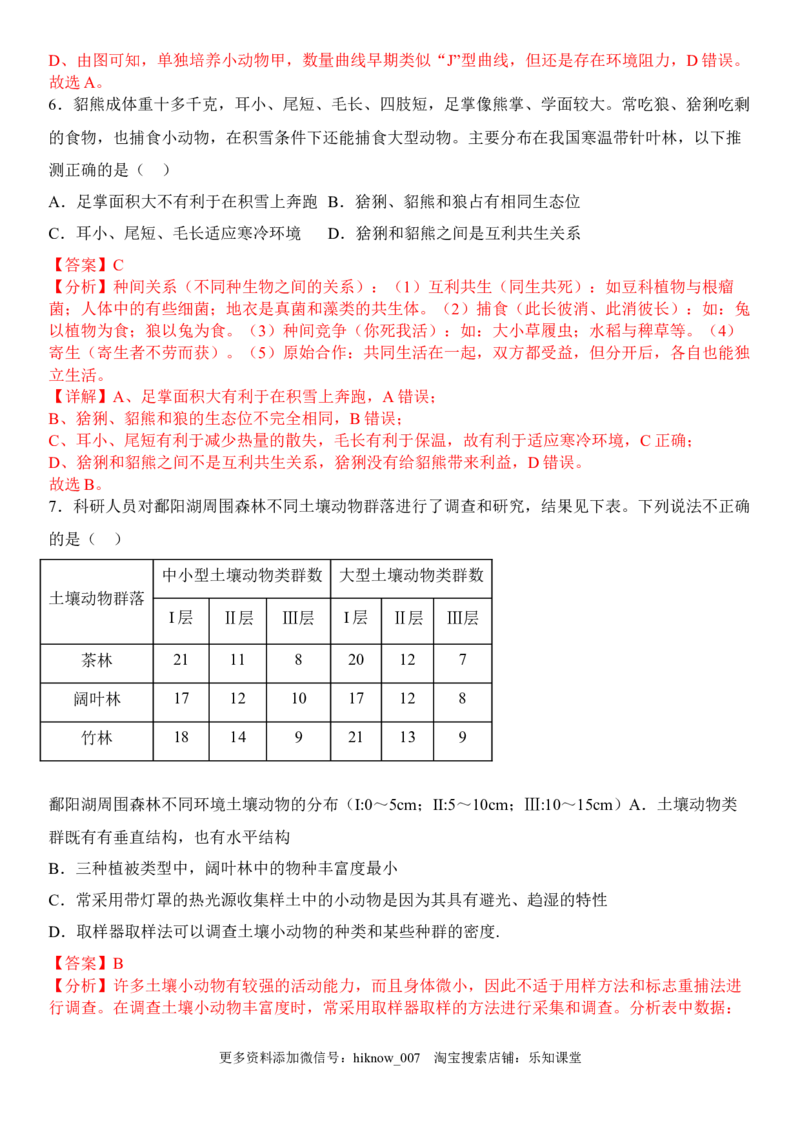 D、由图可知，单独培养小动物甲，数量曲线早期类似“J”型曲线，但还是存在环境阻力，D错误。
故选A。

6．貂熊成体重十多千克，耳小、尾短、毛长、四肢短，足掌像熊掌、学面较大。常吃狼、猞猁吃剩的食物，也捕食小动物，在积雪条件下还能捕食大型动物。主要分布在我国寒温带针叶林，以下推测正确的是（　）

A．足掌面积大不有利于在积雪上奔跑 B．猞猁、貂熊和狼占有相同生态位

C．耳小、尾短、毛长适应寒冷环境　 D．猞猁和貂熊之间是互利共生关系

【答案】C

【分析】种间关系（不同种生物之间的关系）：（1）互利共生（同生共死）：如豆科植物与根瘤菌；人体中的有些细菌；地衣是真菌和藻类的共生体。（2）捕食（此长彼消、此消彼长）：如：兔以植物为食；狼以兔为食。（3）种间竞争（你死我活）：如：大小草履虫；水稻与稗草等。（4）寄生（寄生者不劳而获）。（5）原始合作：共同生活在一起，双方都受益，但分开后，各自也能独立生活。

【详解】A、足掌面积大有利于在积雪上奔跑，A错误；
B、猞猁、貂熊和狼的生态位不完全相同，B错误；
C、耳小、尾短有利于减少热量的散失，毛长有利于保温，故有利于适应寒冷环境，C正确；
D、猞猁和貂熊之间不是互利共生关系，猞猁没有给貂熊带来利益，D错误。
故选B。

7．科研人员对鄱阳湖周围森林不同土壤动物群落进行了调查和研究，结果见下表。下列说法不正确的是（　）

| 土壤动物群落 | 中小型土壤动物类群数 | | | 大型土壤动物类群数 | | |
|---|---|---|---|---|---|---|
| | I层 | II层 | III层 | I层 | II层 | III层 |
| 茶林 | 21 | 11 | 8 | 20 | 12 | 7 |
| 阔叶林 | 17 | 12 | 10 | 17 | 12 | 8 |
| 竹林 | 18 | 14 | 9 | 21 | 13 | 9 |

鄱阳湖周围森林不同环境土壤动物的分布（I:0～5cm；II:5～10cm；III:10～15cm）A．土壤动物类群既有有垂直结构，也有水平结构

B．三种植被类型中，阔叶林中的物种丰富度最小

C．常采用带灯罩的热光源收集样土中的小动物是因为其具有避光、趋湿的特性

D．取样器取样法可以调查土壤小动物的种类和某些种群的密度.

【答案】B

【分析】许多土壤小动物有较强的活动能力，而且身体微小，因此不适于用样方法和标志重捕法进行调查。在调查土壤小动物丰富度时，常采用取样器取样的方法进行采集和调查。分析表中数据：

更多资料添加微信号：hiknow_007　淘宝搜索店铺：乐知课堂